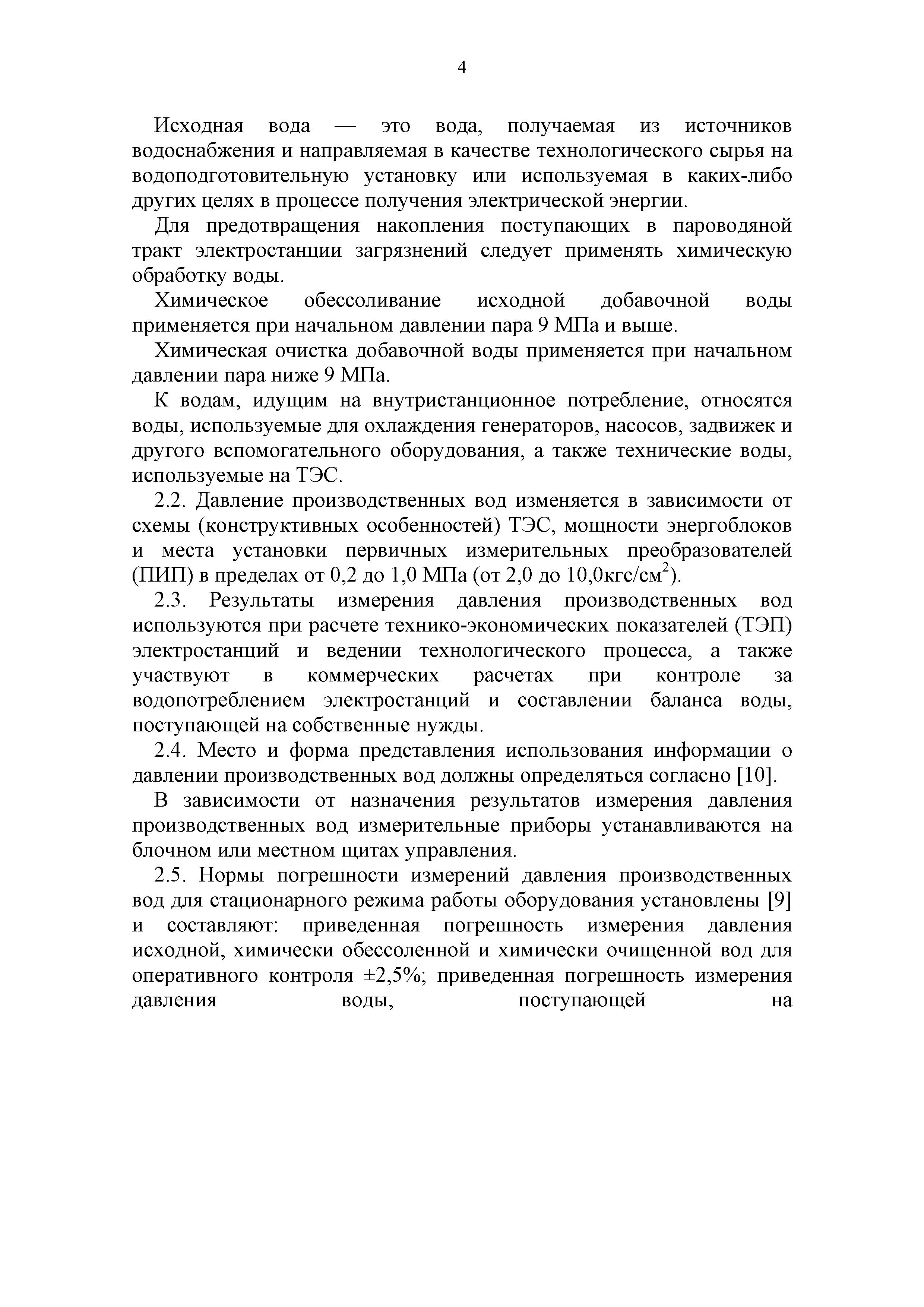 4

Исходная вода — это вода, получаемая из источников водоснабжения и направляемая в качестве технологического сырья на водоподготовительную установку или используемая в каких-либо других целях в процессе получения электрической энергии.

Для предотвращения накопления поступающих в пароводяной тракт электростанции загрязнений следует применять химическую обработку воды.

Химическое обессоливание исходной добавочной воды применяется при начальном давлении пара 9 МПа и выше.

Химическая очистка добавочной воды применяется при начальном давлении пара ниже 9 МПа.

К водам, идущим на внутристанционное потребление, относятся воды, используемые для охлаждения генераторов, насосов, задвижек и другого вспомогательного оборудования, а также технические воды, используемые на ТЭС.

2.2. Давление производственных вод изменяется в зависимости от схемы (конструктивных особенностей) ТЭС, мощности энергоблоков и места установки первичных измерительных преобразователей (ПИП) в пределах от 0,2 до 1,0 МПа (от 2,0 до 10,0кгс/см$^2$).

2.3. Результаты измерения давления производственных вод используются при расчете технико-экономических показателей (ТЭП) электростанций и ведении технологического процесса, а также участвуют в коммерческих расчетах при контроле за водопотреблением электростанций и составлении баланса воды, поступающей на собственные нужды.

2.4. Место и форма представления использования информации о давлении производственных вод должны определяться согласно [10].

В зависимости от назначения результатов измерения давления производственных вод измерительные приборы устанавливаются на блочном или местном щитах управления.

2.5. Нормы погрешности измерений давления производственных вод для стационарного режима работы оборудования установлены [9] и составляют: приведенная погрешность измерения давления исходной, химически обессоленной и химически очищенной вод для оперативного контроля ±2,5%; приведенная погрешность измерения давления воды, поступающей на